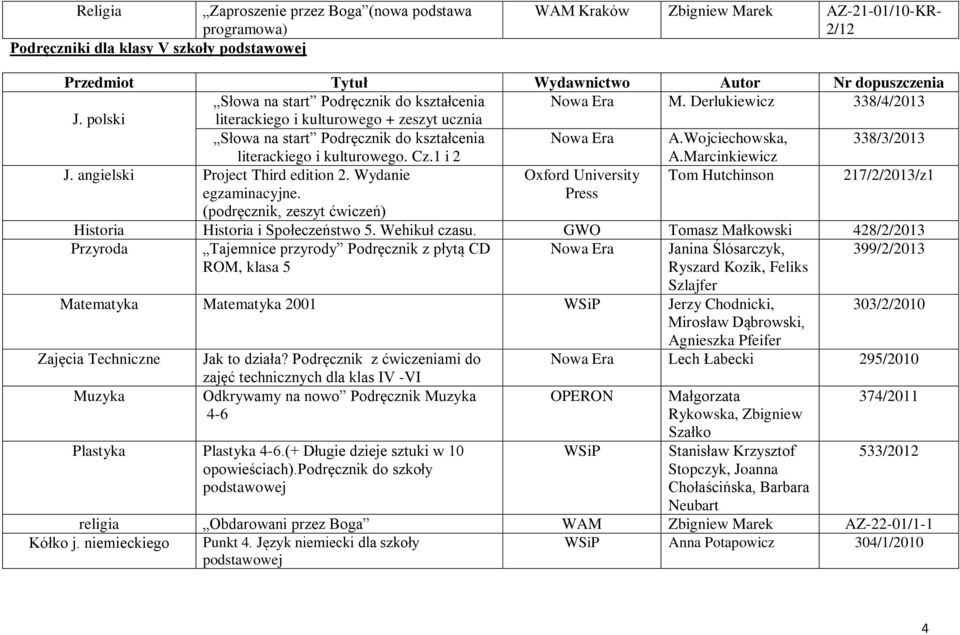 | Religia | „Zaproszenie przez Boga"(nowa podstawa programowa) | WAM Kraków | Zbigniew Marek | AZ-21-01/10-KR-2/12 |
|---|---|---|---|---|

Podręczniki dla klasy V szkoły podstawowej

| Przedmiot | Tytuł | Wydawnictwo | Autor | Nr dopuszczenia |
|---|---|---|---|---|
| J. polski | „Słowa na start" Podręcznik do kształcenia literackiego i kulturowego + zeszyt ucznia | Nowa Era | M. Derlukiewicz | 338/4/2013 |
| | „Słowa na start" Podręcznik do kształcenia literackiego i kulturowego. Cz.1 i 2 | Nowa Era | A.Wojciechowska, A.Marcinkiewicz | 338/3/2013 |
| J. angielski | Project Third edition 2. Wydanie egzaminacyjne. (podręcznik, zeszyt ćwiczeń) | Oxford University Press | Tom Hutchinson | 217/2/2013/z1 |
| Historia | Historia i Społeczeństwo 5. Wehikuł czasu. | GWO | Tomasz Małkowski | 428/2/2013 |
| Przyroda | „Tajemnice przyrody" Podręcznik z płytą CD ROM, klasa 5 | Nowa Era | Janina Ślósarczyk, Ryszard Kozik, Feliks Szlajfer | 399/2/2013 |
| Matematyka | Matematyka 2001 | WSiP | Jerzy Chodnicki, Mirosław Dąbrowski, Agnieszka Pfeifer | 303/2/2010 |
| Zajęcia Techniczne | Jak to działa? Podręcznik z ćwiczeniami do zajęć technicznych dla klas IV -VI | Nowa Era | Lech Łabecki | 295/2010 |
| Muzyka | Odkrywamy na nowo" Podręcznik Muzyka 4-6 | OPERON | Małgorzata Rykowska, Zbigniew Szałko | 374/2011 |
| Plastyka | Plastyka 4-6.(+ Długie dzieje sztuki w 10 opowieściach).Podręcznik do szkoły podstawowej | WSiP | Stanisław Krzysztof Stopczyk, Joanna Chołaścińska, Barbara Neubart | 533/2012 |
| religia | „Obdarowani przez Boga" | WAM | Zbigniew Marek | AZ-22-01/1-1 |
| Kółko j. niemieckiego | Punkt 4. Język niemiecki dla szkoły podstawowej | WSiP | Anna Potapowicz | 304/1/2010 |

4